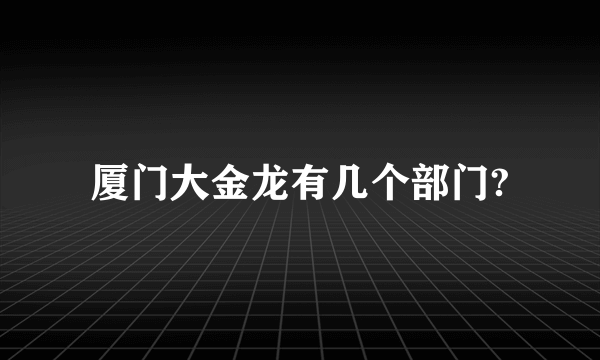 厦门大金龙有几个部门?